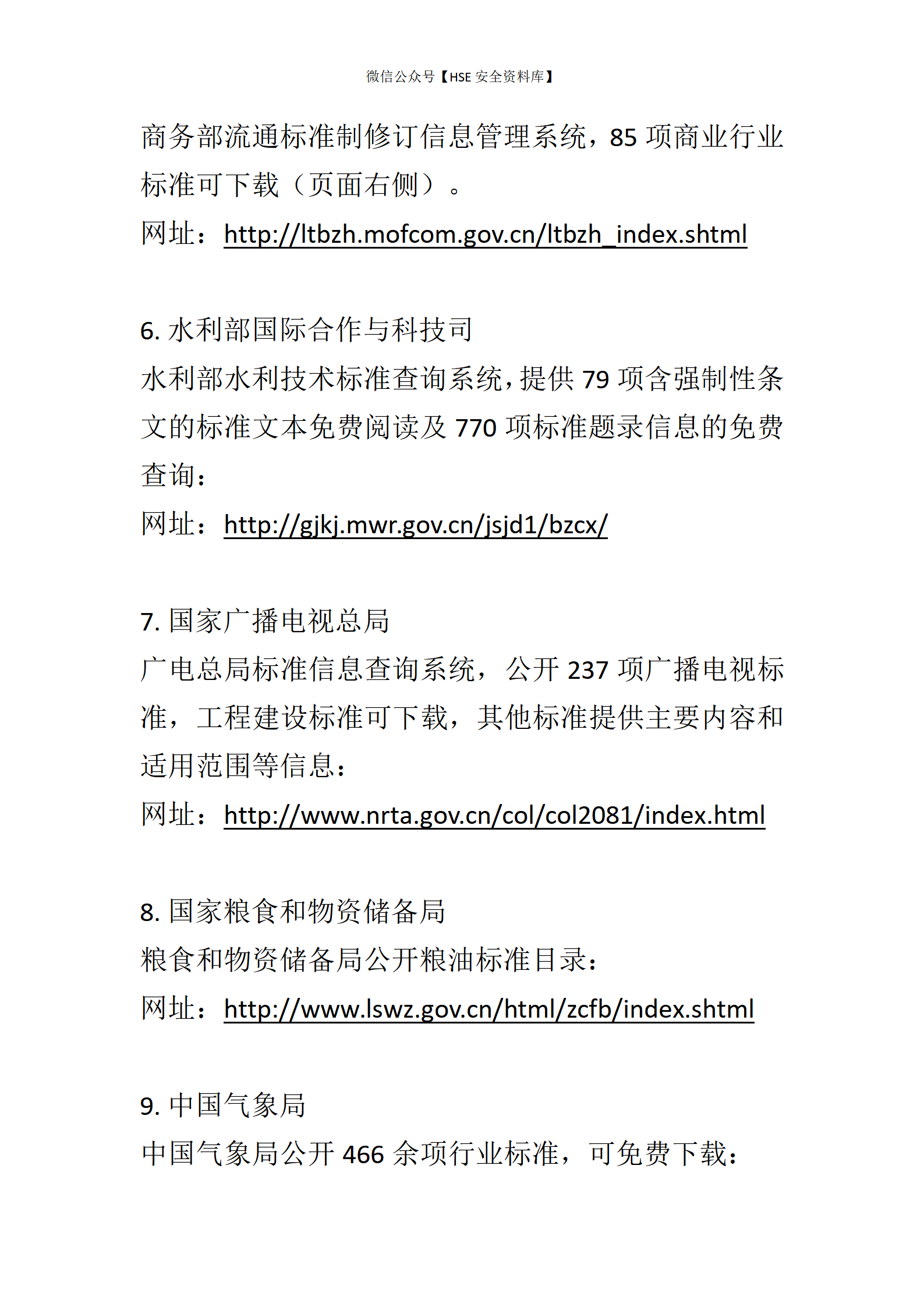 微信公众号【HSE 安全资料库】

商务部流通标准制修订信息管理系统，85 项商业行业标准可下载（页面右侧）。
网址：http://ltbzh.mofcom.gov.cn/ltbzh_index.shtml

6. 水利部国际合作与科技司
水利部水利技术标准查询系统，提供 79 项含强制性条文的标准文本免费阅读及 770 项标准题录信息的免费查询：
网址：http://gjkj.mwr.gov.cn/jsjd1/bzcx/

7. 国家广播电视总局
广电总局标准信息查询系统，公开 237 项广播电视标准，工程建设标准可下载，其他标准提供主要内容和适用范围等信息：
网址：http://www.nrta.gov.cn/col/col2081/index.html

8. 国家粮食和物资储备局
粮食和物资储备局公开粮油标准目录：
网址：http://www.lswz.gov.cn/html/zcfb/index.shtml

9. 中国气象局
中国气象局公开 466 余项行业标准，可免费下载：